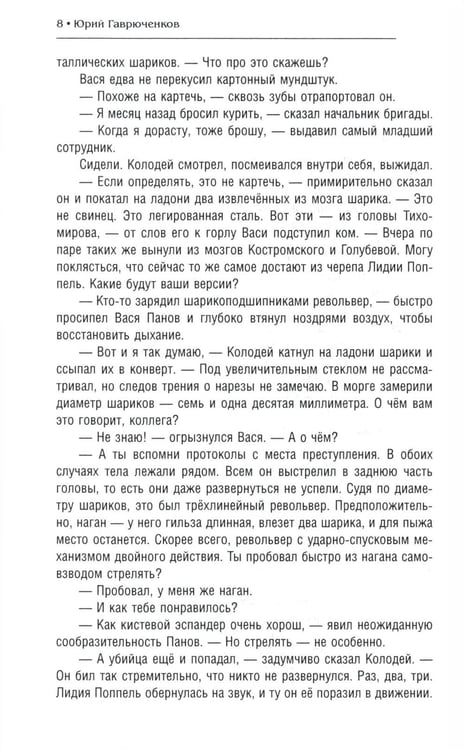 8 • Юрий Гаврюченков

таллических шариков. — Что про это скажешь?

Вася едва не перекусил картонный мундштук.

— Похоже на картечь, — сквозь зубы отрапортовал он.

— Я месяц назад бросил курить, — сказал начальник бригады.

— Когда я дорасту, тоже брошу, — выдавил самый младший сотрудник.

Сидели. Колодей смотрел, посмеивался внутри себя, выжидал.

— Если определять, это не картечь, — примирительно сказал он и покатал на ладони два извлечённых из мозга шарика. — Это не свинец. Это легированная сталь. Вот эти — из головы Тихомирова, — от слов его к горлу Васи подступил ком. — Вчера по паре таких же вынули из мозгов Костромского и Голубевой. Могу поклясться, что сейчас то же самое достают из черепа Лидии Поппель. Какие будут ваши версии?

— Кто-то зарядил шарикоподшипниками револьвер, — быстро просипел Вася Панов и глубоко втянул ноздрями воздух, чтобы восстановить дыхание.

— Вот и я так думаю, — Колодей катнул на ладони шарики и ссыпал их в конверт. — Под увеличительным стеклом не рассматривал, но следов трения о нарезы не замечаю. В морге замерили диаметр шариков — семь и одна десятая миллиметра. О чём вам это говорит, коллега?

— Не знаю! — огрызнулся Вася. — А о чём?

— А ты вспомни протоколы с места преступления. В обоих случаях тела лежали рядом. Всем он выстрелил в заднюю часть головы, то есть они даже развернуться не успели. Судя по диаметру шариков, это был трёхлинейный револьвер. Предположительно, наган — у него гильза длинная, влезет два шарика, и для пыжа место останется. Скорее всего, револьвер с ударно-спусковым механизмом двойного действия. Ты пробовал быстро из нагана самовзводом стрелять?

— Пробовал, у меня же наган.

— И как тебе понравилось?

— Как кистевой эспандер очень хорош, — явил неожиданную сообразительность Панов. — Но стрелять — не особенно.

— А убийца ещё и попадал, — задумчиво сказал Колодей. — Он бил так стремительно, что никто не развернулся. Раз, два, три. Лидия Поппель обернулась на звук, и ту он её поразил в движении.